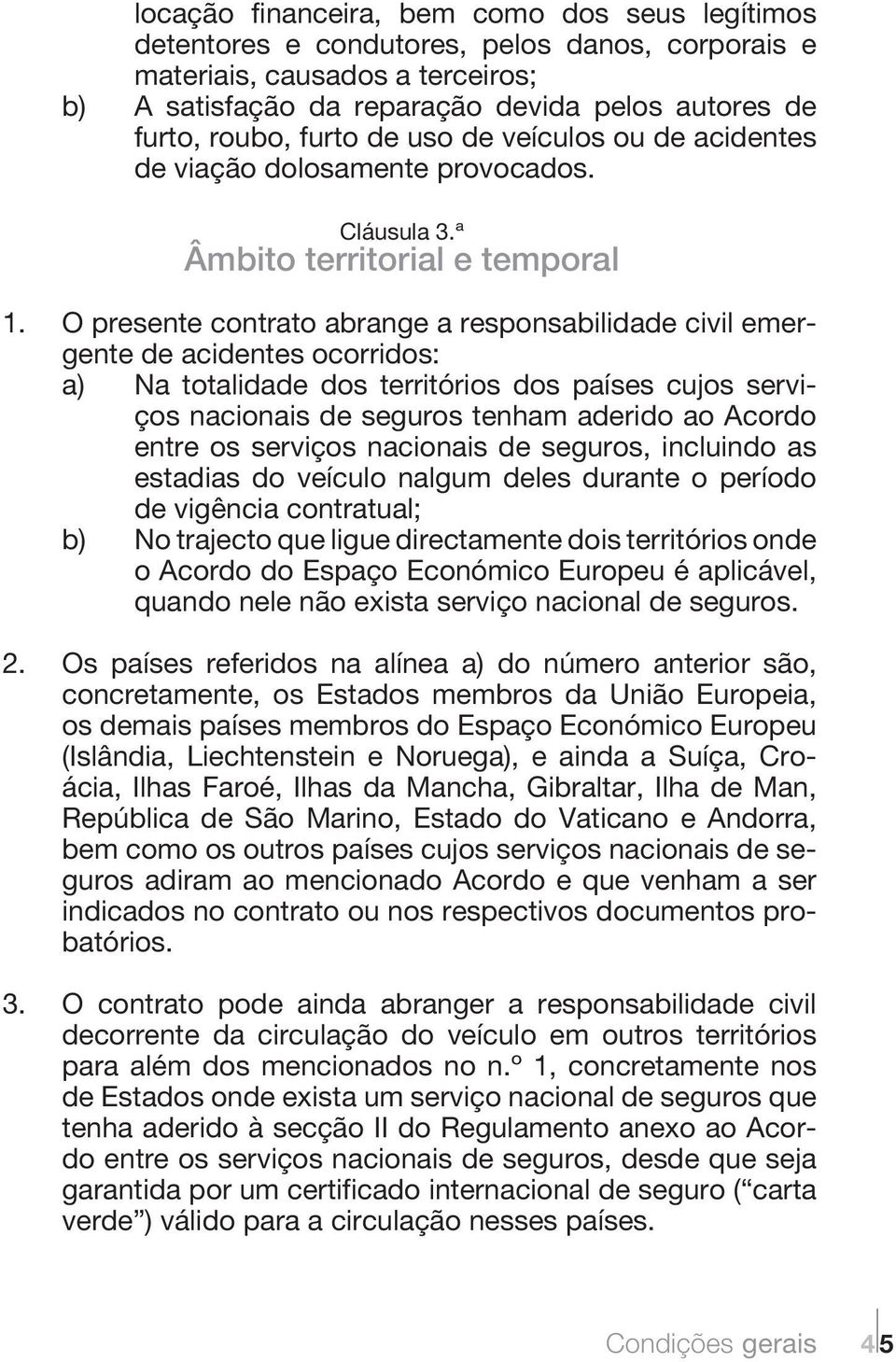 locação financeira, bem como dos seus legítimos detentores e condutores, pelos danos, corporais e materiais, causados a terceiros;
b) A satisfação da reparação devida pelos autores de furto, roubo, furto de uso de veículos ou de acidentes de viação dolosamente provocados.

Cláusula 3.ª
Âmbito territorial e temporal

1. O presente contrato abrange a responsabilidade civil emergente de acidentes ocorridos:
a) Na totalidade dos territórios dos países cujos serviços nacionais de seguros tenham aderido ao Acordo entre os serviços nacionais de seguros, incluindo as estadias do veículo nalgum deles durante o período de vigência contratual;
b) No trajecto que ligue directamente dois territórios onde o Acordo do Espaço Económico Europeu é aplicável, quando nele não exista serviço nacional de seguros.

2. Os países referidos na alínea a) do número anterior são, concretamente, os Estados membros da União Europeia, os demais países membros do Espaço Económico Europeu (Islândia, Liechtenstein e Noruega), e ainda a Suíça, Croácia, Ilhas Faroé, Ilhas da Mancha, Gibraltar, Ilha de Man, República de São Marino, Estado do Vaticano e Andorra, bem como os outros países cujos serviços nacionais de seguros adiram ao mencionado Acordo e que venham a ser indicados no contrato ou nos respectivos documentos probatórios.

3. O contrato pode ainda abranger a responsabilidade civil decorrente da circulação do veículo em outros territórios para além dos mencionados no n.º 1, concretamente nos de Estados onde exista um serviço nacional de seguros que tenha aderido à secção II do Regulamento anexo ao Acordo entre os serviços nacionais de seguros, desde que seja garantida por um certificado internacional de seguro (“carta verde”) válido para a circulação nesses países.

Condições gerais 4 5